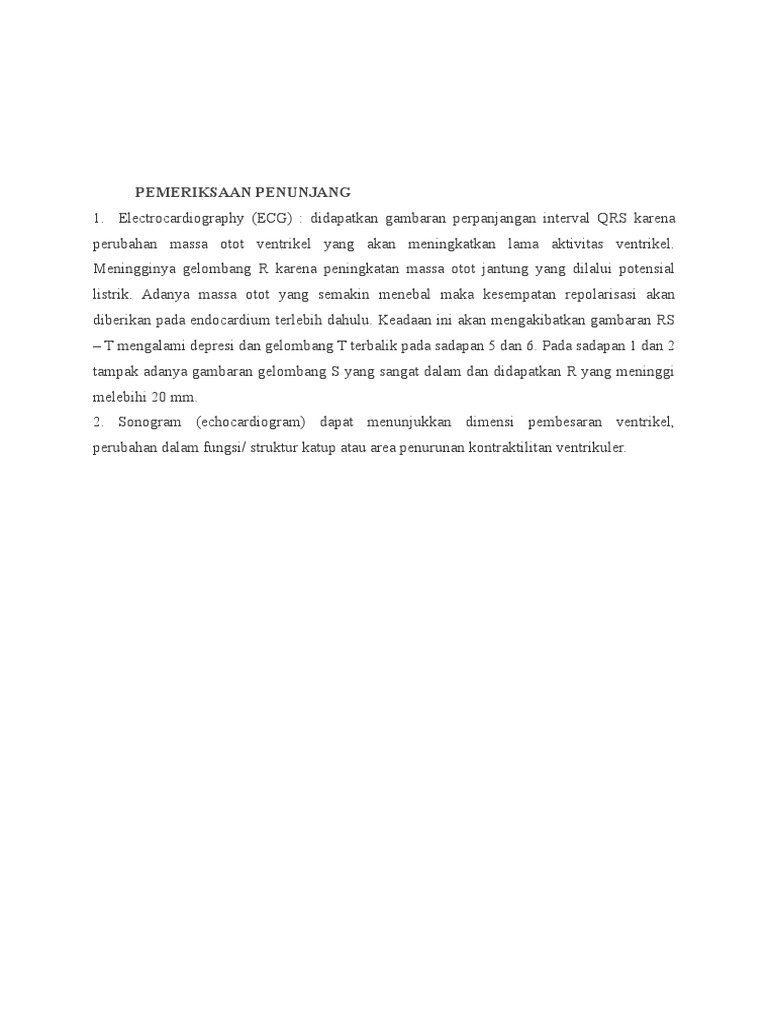 PEMERIKSAAN PENUNJANG

1. Electrocardiography (ECG) : didapatkan gambaran perpanjangan interval QRS karena perubahan massa otot ventrikel yang akan meningkatkan lama aktivitas ventrikel. Meningginya gelombang R karena peningkatan massa otot jantung yang dilalui potensial listrik. Adanya massa otot yang semakin menebal maka kesempatan repolarisasi akan diberikan pada endocardium terlebih dahulu. Keadaan ini akan mengakibatkan gambaran RS – T mengalami depresi dan gelombang T terbalik pada sadapan 5 dan 6. Pada sadapan 1 dan 2 tampak adanya gambaran gelombang S yang sangat dalam dan didapatkan R yang meninggi melebihi 20 mm.

2. Sonogram (echocardiogram) dapat menunjukkan dimensi pembesaran ventrikel, perubahan dalam fungsi/ struktur katup atau area penurunan kontraktilitan ventrikuler.